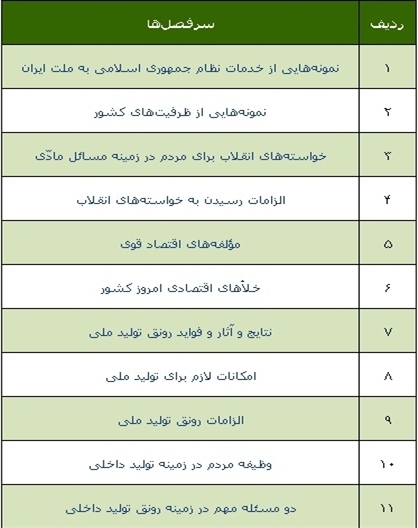 | ردیف | سرفصل‌ها |
|---|---|
| ۱ | نمونه‌هایی از خدمات نظام جمهوری اسلامی به ملت ایران |
| ۲ | نمونه‌هایی از ظرفیت‌های کشور |
| ۳ | خواسته‌های انقلاب برای مردم در زمینه مسائل مادّی |
| ۴ | الزامات رسیدن به خواسته‌های انقلاب |
| ۵ | مؤلفه‌های اقتصاد قوی |
| ۶ | خلأهای اقتصادی امروز کشور |
| ۷ | نتایج و آثار و فواید رونق تولید ملی |
| ۸ | امکانات لازم برای تولید ملی |
| ۹ | الزامات رونق تولید ملی |
| ۱۰ | وظیفه مردم در زمینه تولید داخلی |
| ۱۱ | دو مسئله مهم در زمینه رونق تولید داخلی |